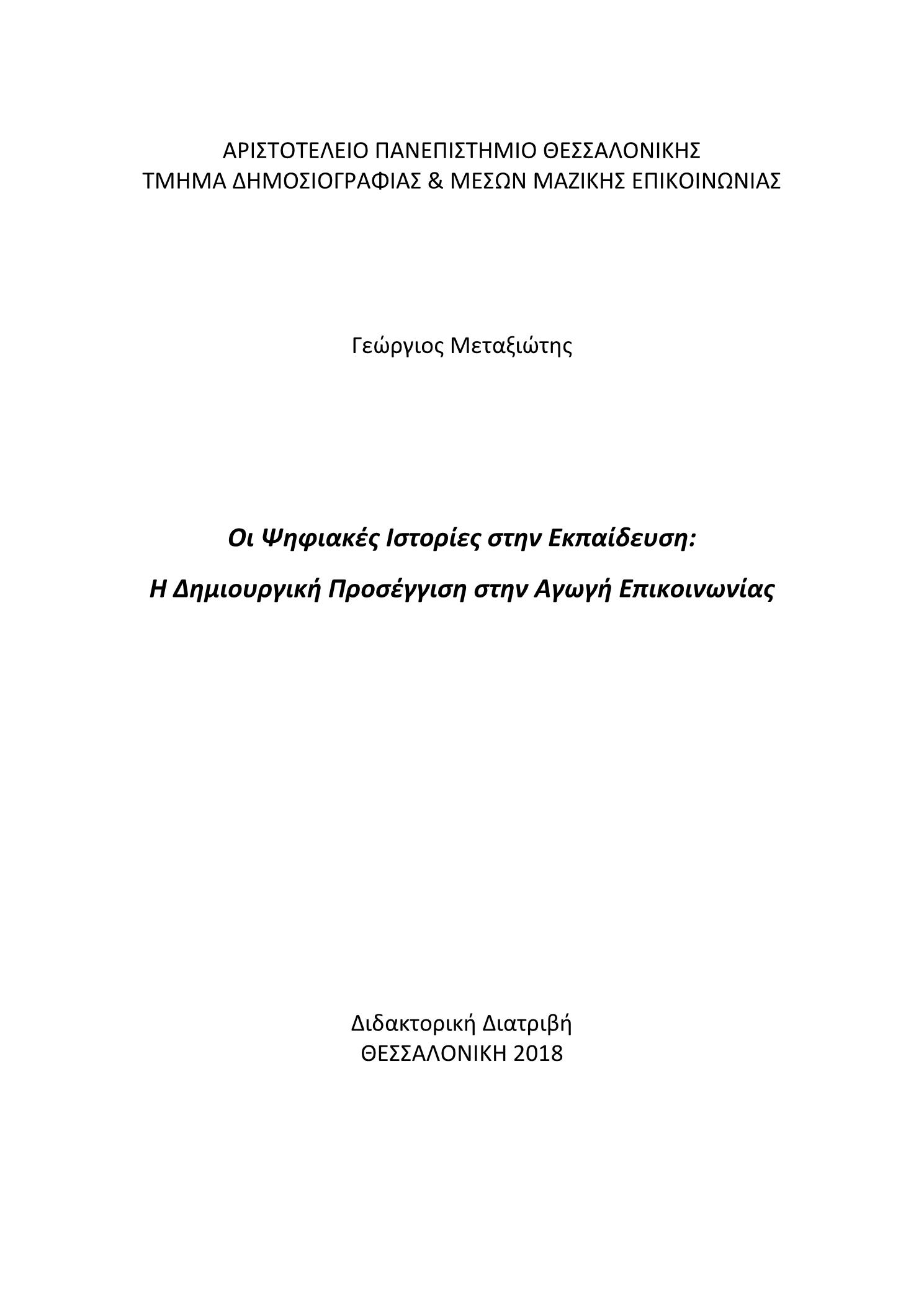 ΑΡΙΣΤΟΤΕΛΕΙΟ ΠΑΝΕΠΙΣΤΗΜΙΟ ΘΕΣΣΑΛΟΝΙΚΗΣ
ΤΜΗΜΑ ΔΗΜΟΣΙΟΓΡΑΦΙΑΣ & ΜΕΣΩΝ ΜΑΖΙΚΗΣ ΕΠΙΚΟΙΝΩΝΙΑΣ

Γεώργιος Μεταξιώτης

Οι Ψηφιακές Ιστορίες στην Εκπαίδευση:

Η Δημιουργική Προσέγγιση στην Αγωγή Επικοινωνίας

Διδακτορική Διατριβή
ΘΕΣΣΑΛΟΝΙΚΗ 2018